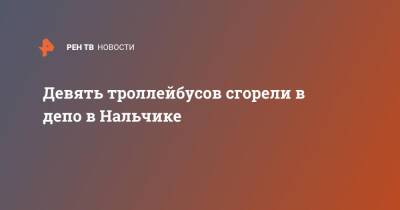 РЕН ТВ НОВОСТИ

Девять троллейбусов сгорели в депо в Нальчике